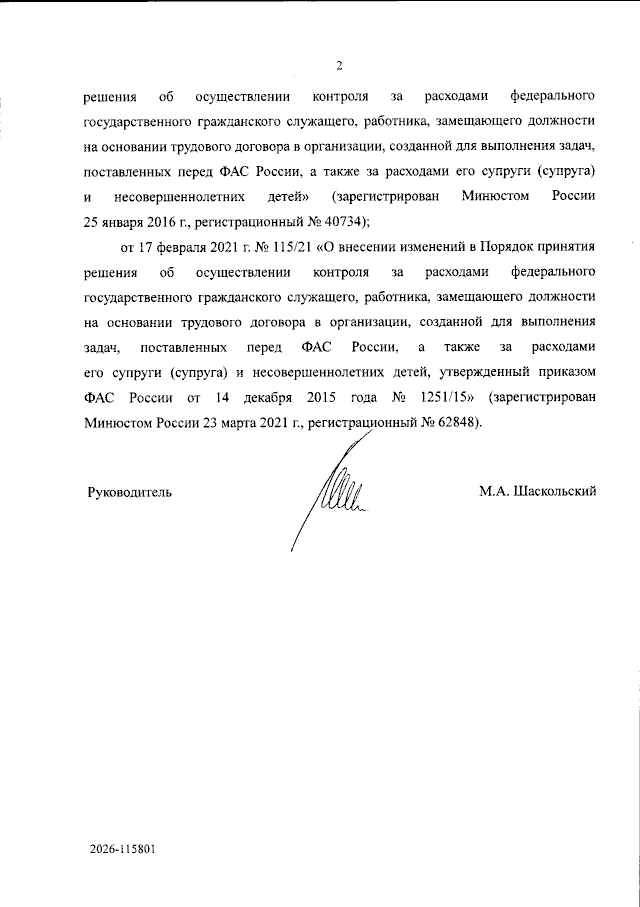 2

решения об осуществлении контроля за расходами федерального государственного гражданского служащего, работника, замещающего должности на основании трудового договора в организации, созданной для выполнения задач, поставленных перед ФАС России, а также за расходами его супруги (супруга) и несовершеннолетних детей» (зарегистрирован Минюстом России 25 января 2016 г., регистрационный № 40734);

от 17 февраля 2021 г. № 115/21 «О внесении изменений в Порядок принятия решения об осуществлении контроля за расходами федерального государственного гражданского служащего, работника, замещающего должности на основании трудового договора в организации, созданной для выполнения задач, поставленных перед ФАС России, а также за расходами его супруги (супруга) и несовершеннолетних детей, утвержденный приказом ФАС России от 14 декабря 2015 года № 1251/15» (зарегистрирован Минюстом России 23 марта 2021 г., регистрационный № 62848).

Руководитель

М.А. Шаскольский

2026-115801